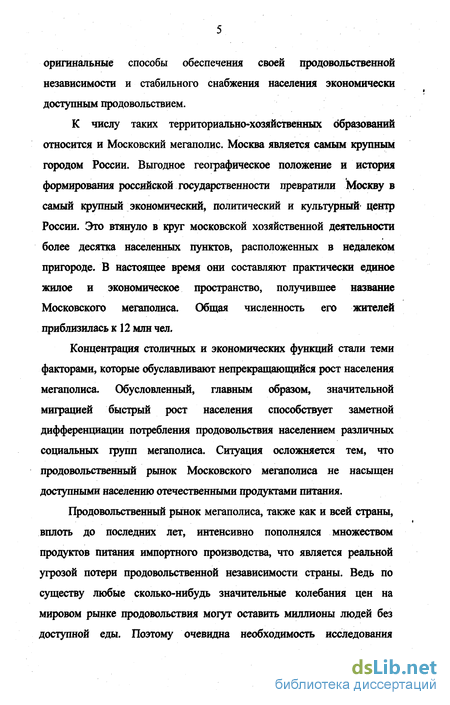 5

оригинальные способы обеспечения своей продовольственной независимости и стабильного снабжения населения экономически доступным продовольствием.

К числу таких территориально-хозяйственных образований относится и Московский мегаполис. Москва является самым крупным городом России. Выгодное географическое положение и история формирования российской государственности превратили Москву в самый крупный экономический, политический и культурный центр России. Это втянуло в круг московской хозяйственной деятельности более десятка населенных пунктов, расположенных в недалеком пригороде. В настоящее время они составляют практически единое жилое и экономическое пространство, получившее название Московского мегаполиса. Общая численность его жителей приблизилась к 12 млн чел.

Концентрация столичных и экономических функций стали теми факторами, которые обуславливают непрекращающийся рост населения мегаполиса. Обусловленный, главным образом, значительной миграцией быстрый рост населения способствует заметной дифференциации потребления продовольствия населением различных социальных групп мегаполиса. Ситуация осложняется тем, что продовольственный рынок Московского мегаполиса не насыщен доступными населению отечественными продуктами питания.

Продовольственный рынок мегаполиса, также как и всей страны, вплоть до последних лет, интенсивно пополнялся множеством продуктов питания импортного производства, что является реальной угрозой потери продовольственной независимости страны. Ведь по существу любые сколько-нибудь значительные колебания цен на мировом рынке продовольствия могут оставить миллионы людей без доступной еды. Поэтому очевидна необходимость исследования

dsLib.net
библиотека диссертаций